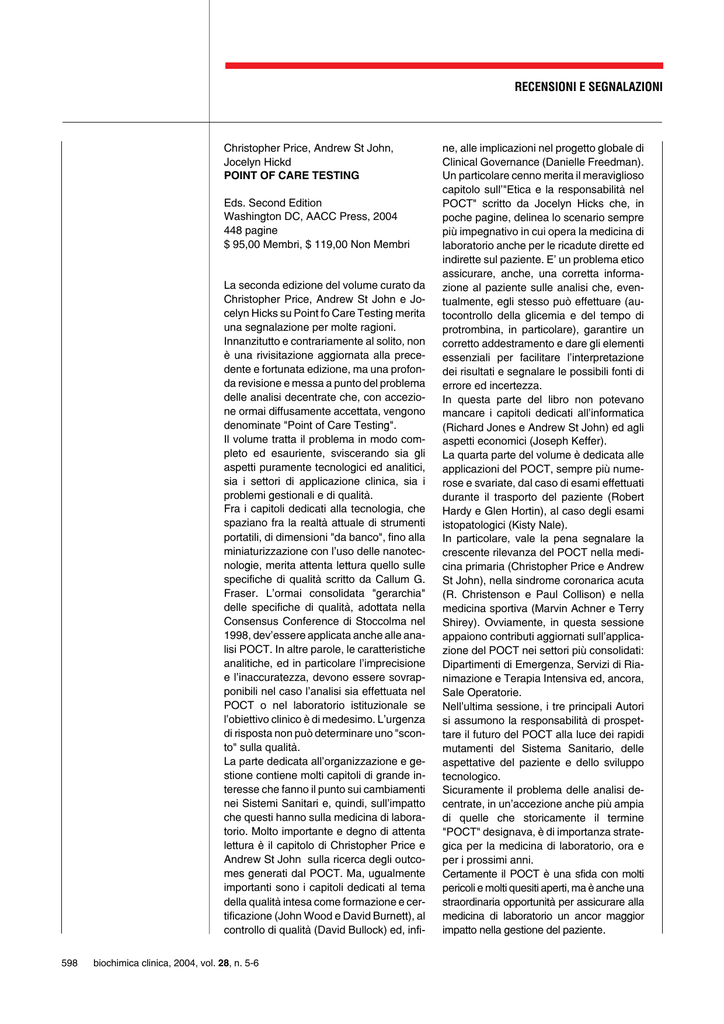 RECENSIONI E SEGNALAZIONI

Christopher Price, Andrew St John, Jocelyn Hickd
POINT OF CARE TESTING

Eds. Second Edition
Washington DC, AACC Press, 2004
448 pagine
$ 95,00 Membri, $ 119,00 Non Membri

La seconda edizione del volume curato da Christopher Price, Andrew St John e Jocelyn Hicks su Point fo Care Testing merita una segnalazione per molte ragioni.
Innanzitutto e contrariamente al solito, non è una rivisitazione aggiornata alla precedente e fortunata edizione, ma una profonda revisione e messa a punto del problema delle analisi decentrate che, con accezione ormai diffusamente accettata, vengono denominate "Point of Care Testing".
Il volume tratta il problema in modo completo ed esauriente, sviscerando sia gli aspetti puramente tecnologici ed analitici, sia i settori di applicazione clinica, sia i problemi gestionali e di qualità.
Fra i capitoli dedicati alla tecnologia, che spaziano fra la realtà attuale di strumenti portatili, di dimensioni "da banco", fino alla miniaturizzazione con l'uso delle nanotecnologie, merita attenta lettura quello sulle specifiche di qualità scritto da Callum G. Fraser. L'ormai consolidata "gerarchia" delle specifiche di qualità, adottata nella Consensus Conference di Stoccolma nel 1998, dev'essere applicata anche alle analisi POCT. In altre parole, le caratteristiche analitiche, ed in particolare l'imprecisione e l'inaccuratezza, devono essere sovrapponibili nel caso l'analisi sia effettuata nel POCT o nel laboratorio istituzionale se l'obiettivo clinico è di medesimo. L'urgenza di risposta non può determinare uno "sconto" sulla qualità.
La parte dedicata all'organizzazione e gestione contiene molti capitoli di grande interesse che fanno il punto sui cambiamenti nei Sistemi Sanitari e, quindi, sull'impatto che questi hanno sulla medicina di laboratorio. Molto importante e degno di attenta lettura è il capitolo di Christopher Price e Andrew St John sulla ricerca degli outcomes generati dal POCT. Ma, ugualmente importanti sono i capitoli dedicati al tema della qualità intesa come formazione e certificazione (John Wood e David Burnett), al controllo di qualità (David Bullock) ed, infine, alle implicazioni nel progetto globale di Clinical Governance (Danielle Freedman).
Un particolare cenno merita il meraviglioso capitolo sull'"Etica e la responsabilità nel POCT" scritto da Jocelyn Hicks che, in poche pagine, delinea lo scenario sempre più impegnativo in cui opera la medicina di laboratorio anche per le ricadute dirette ed indirette sul paziente. E' un problema etico assicurare, anche, una corretta informazione al paziente sulle analisi che, eventualmente, egli stesso può effettuare (autocontrollo della glicemia e del tempo di protrombina, in particolare), garantire un corretto addestramento e dare gli elementi essenziali per facilitare l'interpretazione dei risultati e segnalare le possibili fonti di errore ed incertezza.
In questa parte del libro non potevano mancare i capitoli dedicati all'informatica (Richard Jones e Andrew St John) ed agli aspetti economici (Joseph Keffer).
La quarta parte del volume è dedicata alle applicazioni del POCT, sempre più numerose e svariate, dal caso di esami effettuati durante il trasporto del paziente (Robert Hardy e Glen Hortin), al caso degli esami istopatologici (Kisty Nale).
In particolare, vale la pena segnalare la crescente rilevanza del POCT nella medicina primaria (Christopher Price e Andrew St John), nella sindrome coronarica acuta (R. Christenson e Paul Collison) e nella medicina sportiva (Marvin Achner e Terry Shirey). Ovviamente, in questa sessione appaiono contributi aggiornati sull'applicazione del POCT nei settori più consolidati: Dipartimenti di Emergenza, Servizi di Rianimazione e Terapia Intensiva ed, ancora, Sale Operatorie.
Nell'ultima sessione, i tre principali Autori si assumono la responsabilità di prospettare il futuro del POCT alla luce dei rapidi mutamenti del Sistema Sanitario, delle aspettative del paziente e dello sviluppo tecnologico.
Sicuramente il problema delle analisi decentrate, in un'accezione anche più ampia di quelle che storicamente il termine "POCT" designava, è di importanza strategica per la medicina di laboratorio, ora e per i prossimi anni.
Certamente il POCT è una sfida con molti pericoli e molti quesiti aperti, ma è anche una straordinaria opportunità per assicurare alla medicina di laboratorio un ancor maggior impatto nella gestione del paziente.

598 biochimica clinica, 2004, vol. 28, n. 5-6